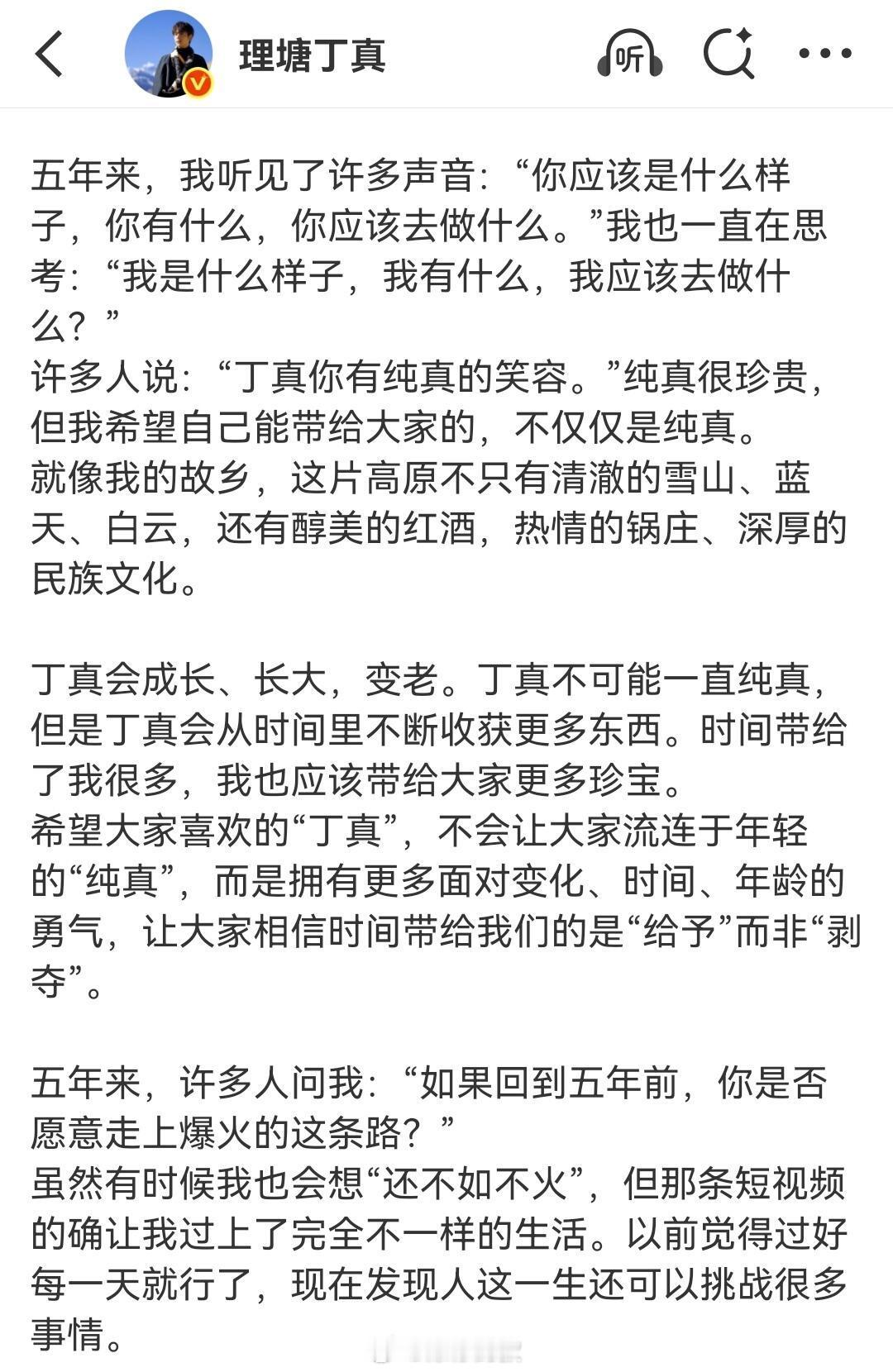 理塘丁真

听

五年来，我听见了许多声音：“你应该是什么样子，你有什么，你应该去做什么。”我也一直在思考：“我是什么样子，我有什么，我应该去做什么？”
许多人说：“丁真你有纯真的笑容。”纯真很珍贵，但我希望自己能带给大家的，不仅仅是纯真。
就像我的故乡，这片高原不只有清澈的雪山、蓝天、白云，还有醇美的红酒，热情的锅庄、深厚的民族文化。

丁真会成长、长大，变老。丁真不可能一直纯真，但是丁真会从时间里不断收获更多东西。时间带给了我很多，我也应该带给大家更多珍宝。
希望大家喜欢的“丁真”，不会让大家流连于年轻的“纯真”，而是拥有更多面对变化、时间、年龄的勇气，让大家相信时间带给我们的是“给予”而非“剥夺”。

五年来，许多人问我：“如果回到五年前，你是否愿意走上爆火的这条路？”
虽然有时候我也会想“还不如不火”，但那条短视频的确让我过上了完全不一样的生活。以前觉得过好每一天就行了，现在发现人这一生还可以挑战很多事情。